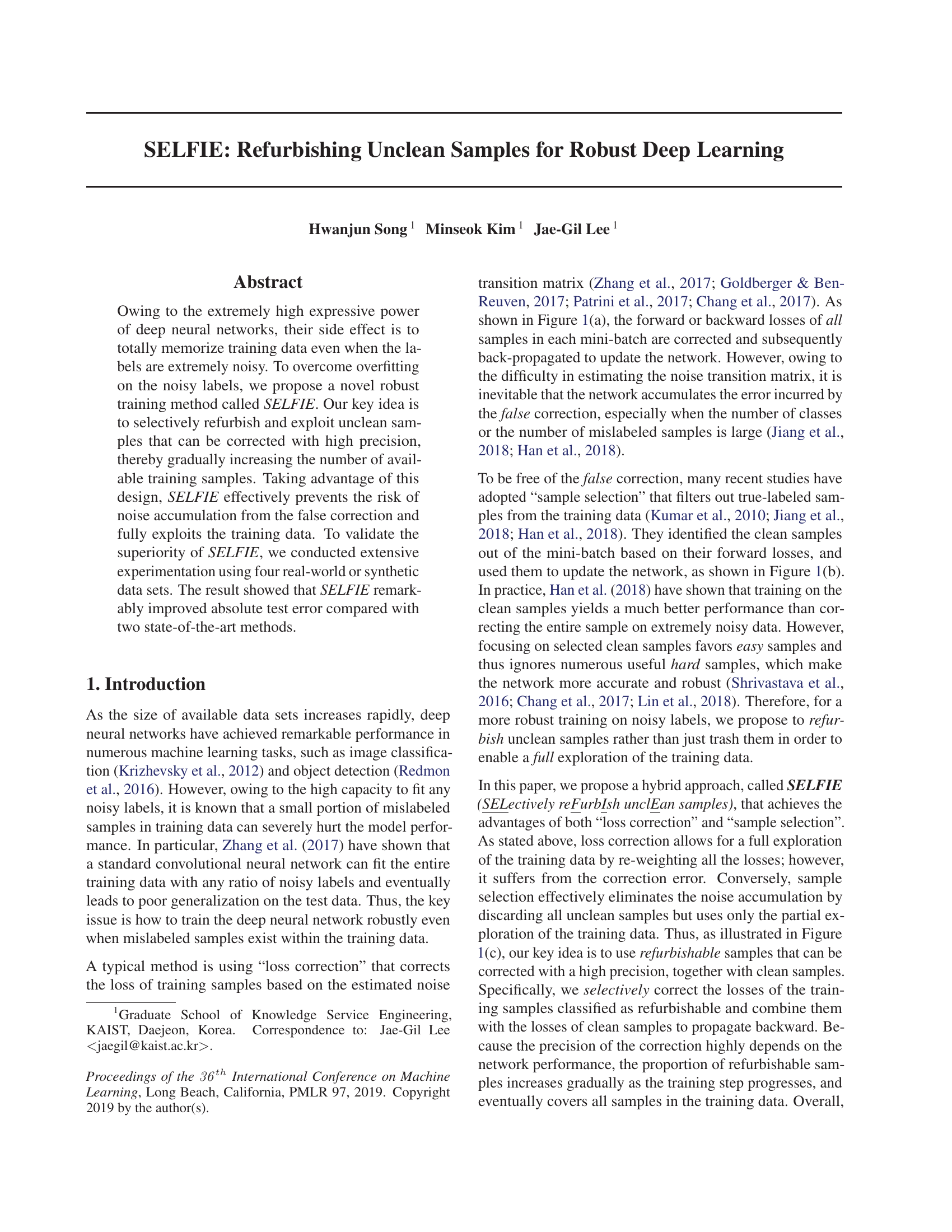 SELFIE: Refurbishing Unclean Samples for Robust Deep Learning

Hwanjun Song $^1$ Minseok Kim $^1$ Jae-Gil Lee $^1$

Abstract

Owing to the extremely high expressive power of deep neural networks, their side effect is to totally memorize training data even when the labels are extremely noisy. To overcome overfitting on the noisy labels, we propose a novel robust training method called SELFIE. Our key idea is to selectively refurbish and exploit unclean samples that can be corrected with high precision, thereby gradually increasing the number of available training samples. Taking advantage of this design, SELFIE effectively prevents the risk of noise accumulation from the false correction and fully exploits the training data. To validate the superiority of SELFIE, we conducted extensive experimentation using four real-world or synthetic data sets. The result showed that SELFIE remarkably improved absolute test error compared with two state-of-the-art methods.

1. Introduction

As the size of available data sets increases rapidly, deep neural networks have achieved remarkable performance in numerous machine learning tasks, such as image classification (Krizhevsky et al., 2012) and object detection (Redmon et al., 2016). However, owing to the high capacity to fit any noisy labels, it is known that a small portion of mislabeled samples in training data can severely hurt the model performance. In particular, Zhang et al. (2017) have shown that a standard convolutional neural network can fit the entire training data with any ratio of noisy labels and eventually leads to poor generalization on the test data. Thus, the key issue is how to train the deep neural network robustly even when mislabeled samples exist within the training data.

A typical method is using “loss correction” that corrects the loss of training samples based on the estimated noise

$^1$Graduate School of Knowledge Service Engineering, KAIST, Daejeon, Korea. Correspondence to: Jae-Gil Lee <jaegil@kaist.ac.kr>.

Proceedings of the $36^{th}$ International Conference on Machine Learning, Long Beach, California, PMLR 97, 2019. Copyright 2019 by the author(s).

transition matrix (Zhang et al., 2017; Goldberger & Ben-Reuven, 2017; Patrini et al., 2017; Chang et al., 2017). As shown in Figure 1(a), the forward or backward losses of all samples in each mini-batch are corrected and subsequently back-propagated to update the network. However, owing to the difficulty in estimating the noise transition matrix, it is inevitable that the network accumulates the error incurred by the false correction, especially when the number of classes or the number of mislabeled samples is large (Jiang et al., 2018; Han et al., 2018).

To be free of the false correction, many recent studies have adopted “sample selection” that filters out true-labeled samples from the training data (Kumar et al., 2010; Jiang et al., 2018; Han et al., 2018). They identified the clean samples out of the mini-batch based on their forward losses, and used them to update the network, as shown in Figure 1(b). In practice, Han et al. (2018) have shown that training on the clean samples yields a much better performance than correcting the entire sample on extremely noisy data. However, focusing on selected clean samples favors easy samples and thus ignores numerous useful hard samples, which make the network more accurate and robust (Shrivastava et al., 2016; Chang et al., 2017; Lin et al., 2018). Therefore, for a more robust training on noisy labels, we propose to refurbish unclean samples rather than just trash them in order to enable a full exploration of the training data.

In this paper, we propose a hybrid approach, called SELFIE (SELectively reFurbIsh unclEan samples), that achieves the advantages of both “loss correction” and “sample selection”. As stated above, loss correction allows for a full exploration of the training data by re-weighting all the losses; however, it suffers from the correction error. Conversely, sample selection effectively eliminates the noise accumulation by discarding all unclean samples but uses only the partial exploration of the training data. Thus, as illustrated in Figure 1(c), our key idea is to use refurbishable samples that can be corrected with a high precision, together with clean samples. Specifically, we selectively correct the losses of the training samples classified as refurbishable and combine them with the losses of clean samples to propagate backward. Because the precision of the correction highly depends on the network performance, the proportion of refurbishable samples increases gradually as the training step progresses, and eventually covers all samples in the training data. Overall,